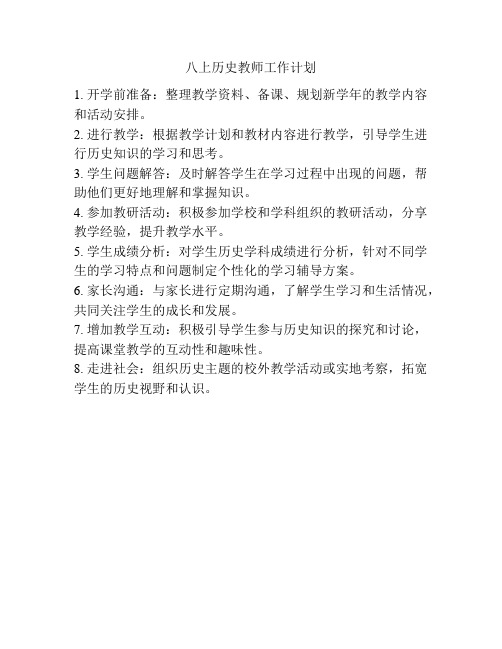 八上历史教师工作计划

1. 开学前准备：整理教学资料、备课、规划新学年的教学内容和活动安排。

2. 进行教学：根据教学计划和教材内容进行教学，引导学生进行历史知识的学习和思考。

3. 学生问题解答：及时解答学生在学习过程中出现的问题，帮助他们更好地理解和掌握知识。

4. 参加教研活动：积极参加学校和学科组织的教研活动，分享教学经验，提升教学水平。

5. 学生成绩分析：对学生历史学科成绩进行分析，针对不同学生的学习特点和问题制定个性化的学习辅导方案。

6. 家长沟通：与家长进行定期沟通，了解学生学习和生活情况，共同关注学生的成长和发展。

7. 增加教学互动：积极引导学生参与历史知识的探究和讨论，提高课堂教学的互动性和趣味性。

8. 走进社会：组织历史主题的校外教学活动或实地考察，拓宽学生的历史视野和认识。